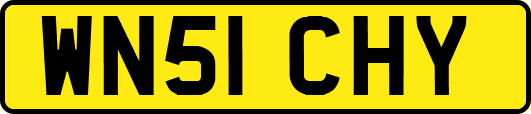 WN51 CHY